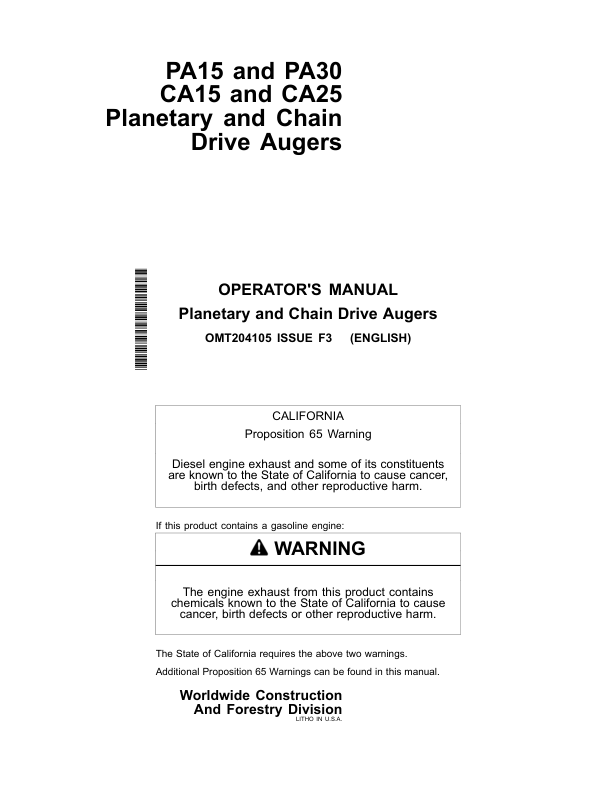 PA15 and PA30
CA15 and CA25
Planetary and Chain
Drive Augers

OPERATOR'S MANUAL
Planetary and Chain Drive Augers
OMT204105 ISSUE F3 (ENGLISH)

CALIFORNIA
Proposition 65 Warning

Diesel engine exhaust and some of its constituents are known to the State of California to cause cancer, birth defects, and other reproductive harm.

If this product contains a gasoline engine:

WARNING

The engine exhaust from this product contains chemicals known to the State of California to cause cancer, birth defects or other reproductive harm.

The State of California requires the above two warnings.

Additional Proposition 65 Warnings can be found in this manual.

Worldwide Construction
And Forestry Division
LITHO IN U.S.A.